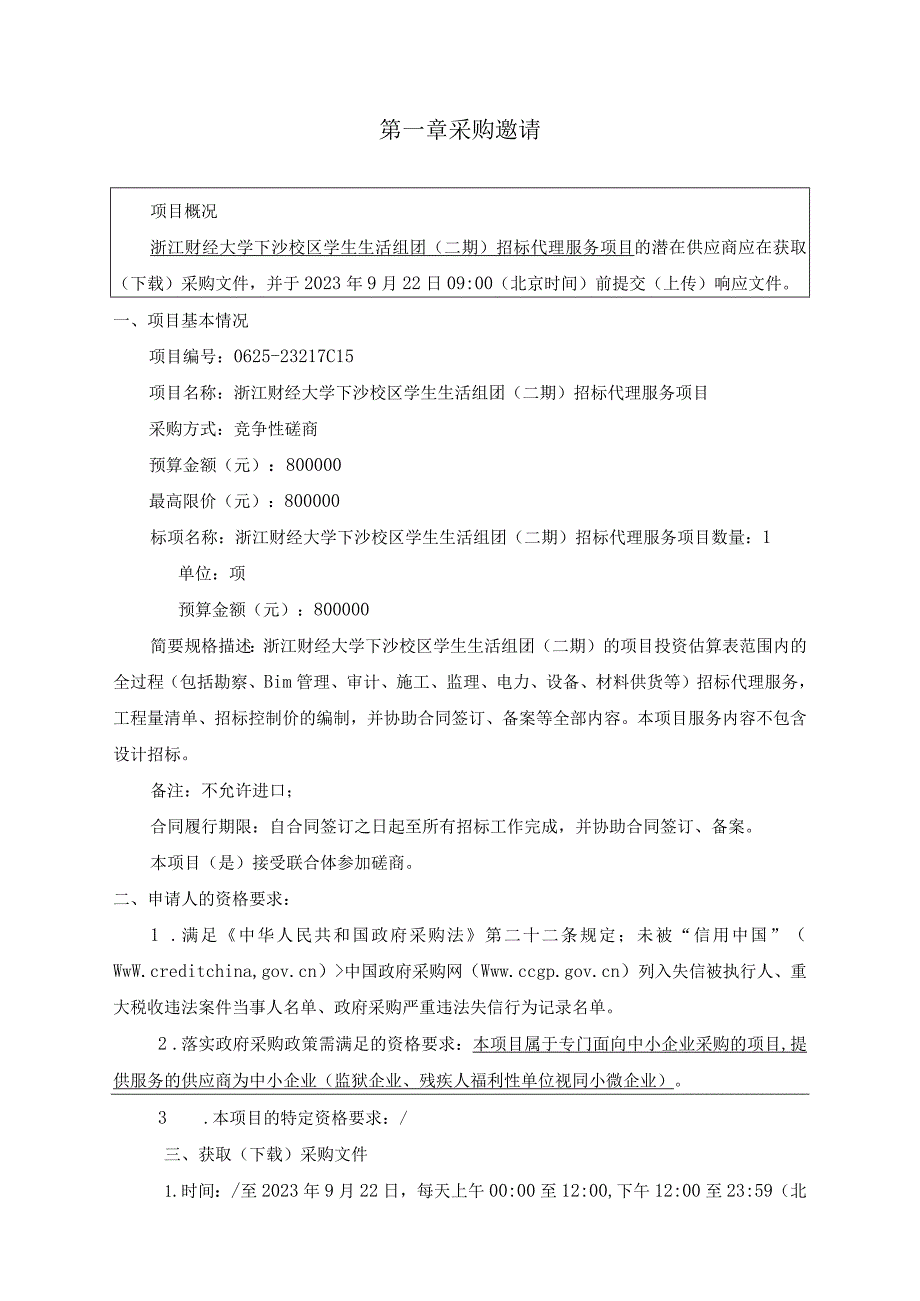 第一章采购邀请

项目概况

浙江财经大学下沙校区学生生活组团（二期）招标代理服务项目的潜在供应商应在获取（下载）采购文件，并于2023年9月22日09:00（北京时间）前提交（上传）响应文件。

一、项目基本情况

项目编号：0625-23217C15

项目名称：浙江财经大学下沙校区学生生活组团（二期）招标代理服务项目

采购方式：竞争性磋商

预算金额（元）：800000

最高限价（元）：800000

标项名称：浙江财经大学下沙校区学生生活组团（二期）招标代理服务项目数量：1

单位：项

预算金额（元）：800000

简要规格描述：浙江财经大学下沙校区学生生活组团（二期）的项目投资估算表范围内的全过程（包括勘察、Bim管理、审计、施工、监理、电力、设备、材料供货等）招标代理服务，工程量清单、招标控制价的编制，并协助合同签订、备案等全部内容。本项目服务内容不包含设计招标。

备注：不允许进口；

合同履行期限：自合同签订之日起至所有招标工作完成，并协助合同签订、备案。

本项目（是）接受联合体参加磋商。

二、申请人的资格要求：

1．满足《中华人民共和国政府采购法》第二十二条规定；未被“信用中国”（WwW.creditchina,gov.cn）>中国政府采购网（Www.ccgp.gov.cn）列入失信被执行人、重大税收违法案件当事人名单、政府采购严重违法失信行为记录名单。

2．落实政府采购政策需满足的资格要求：本项目属于专门面向中小企业采购的项目,提供服务的供应商为中小企业（监狱企业、残疾人福利性单位视同小微企业）。

3　．本项目的特定资格要求：/

三、获取（下载）采购文件

1.时间：/至2023年9月22日，每天上午00:00至12:00,下午12:00至23:59（北